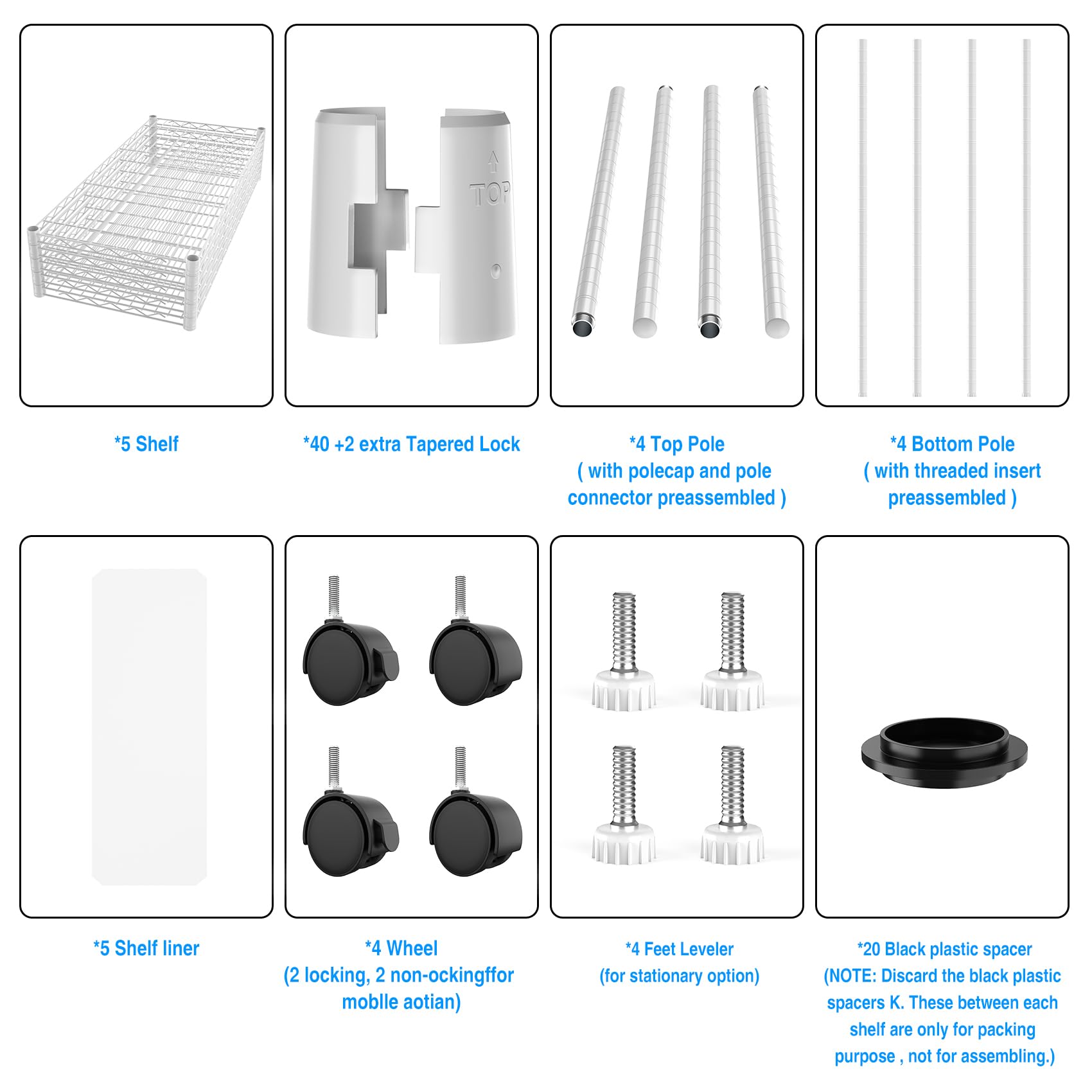 TOP

*5 Shelf

*40 +2 extra Tapered Lock

*4 Top Pole
( with polecap and pole connector preassembled )

*4 Bottom Pole
( with threaded insert preassembled )

*5 Shelf liner

*4 Wheel
(2 locking, 2 non-ockingffor moblle aotian)

*4 Feet Leveler
(for stationary option)

*20 Black plastic spacer
(NOTE: Discard the black plastic spacers K. These between each shelf are only for packing purpose , not for assembling.)